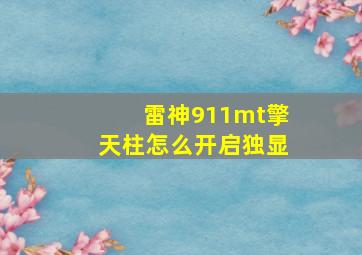 雷神911mt擎天柱怎么开启独显